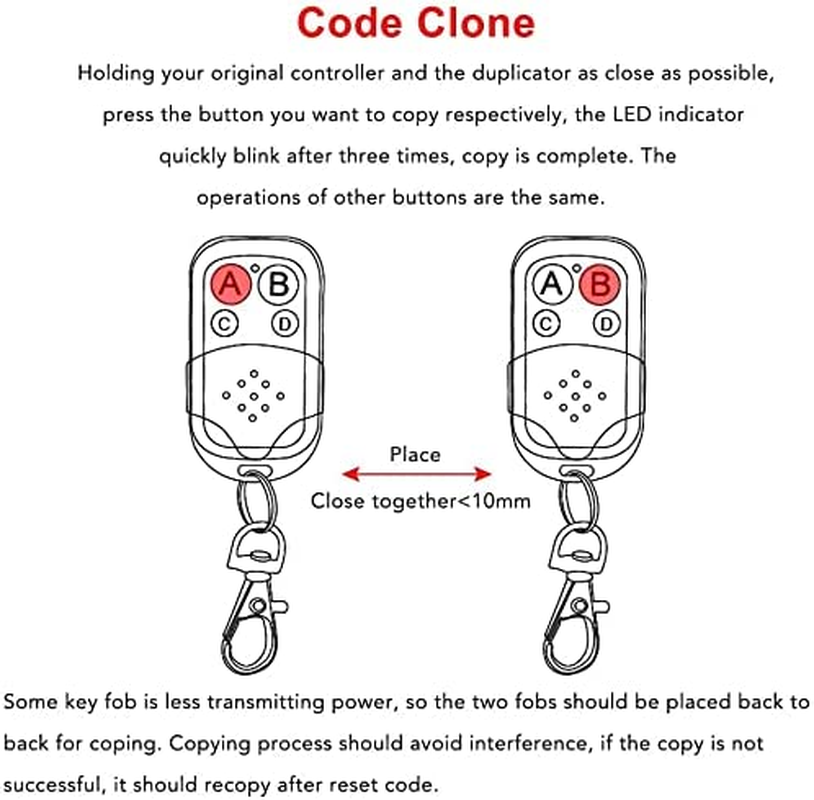 Code Clone

Holding your original controller and the duplicator as close as possible, press the button you want to copy respectively, the LED indicator quickly blink after three times, copy is complete. The operations of other buttons are the same.

A B
C D

A B
C D

Place
Close together<10mm

Some key fob is less transmitting power, so the two fobs should be placed back to back for coping. Copying process should avoid interference, if the copy is not successful, it should recopy after reset code.